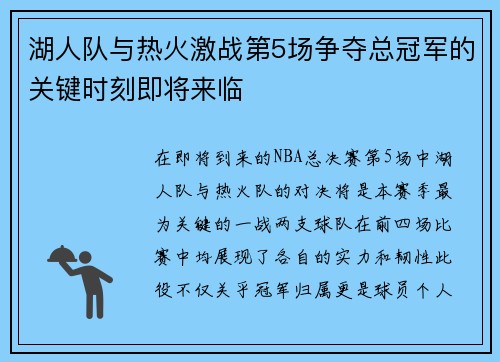 湖人队与热火激战第5场争夺总冠军的关键时刻即将来临

在即将到来的NBA总决赛第5场中湖人队与热火队的对决将是本赛季最为关键的一战两支球队在前四场比赛中均展现了各自的实力和韧性此役不仅关乎冠军归属更是球员个人